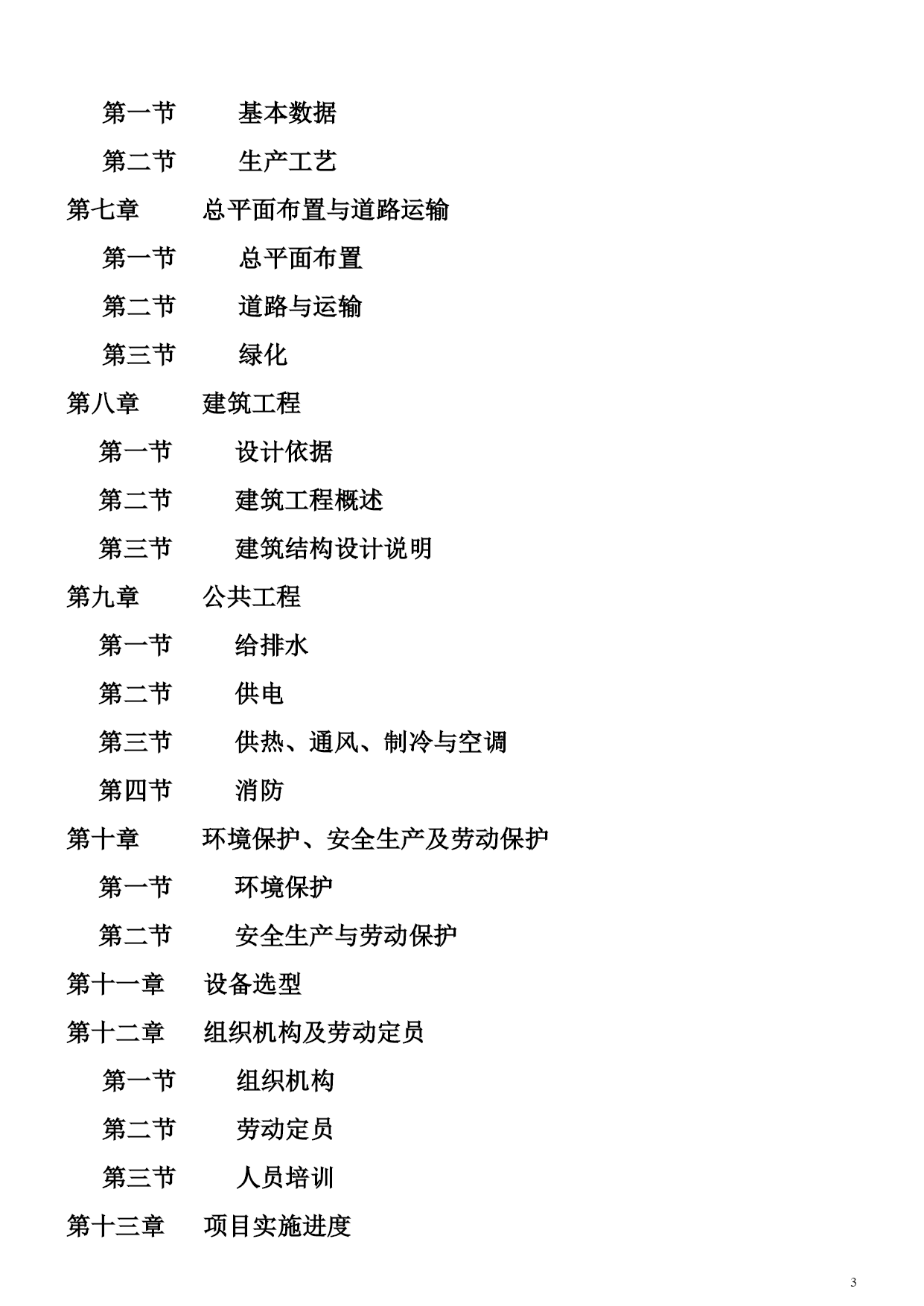 第一节　　基本数据

第二节　　生产工艺

第七章　　总平面布置与道路运输

第一节　　总平面布置

第二节　　道路与运输

第三节　　绿化

第八章　　建筑工程

第一节　　设计依据

第二节　　建筑工程概述

第三节　　建筑结构设计说明

第九章　　公共工程

第一节　　给排水

第二节　　供电

第三节　　供热、通风、制冷与空调

第四节　　消防

第十章　　环境保护、安全生产及劳动保护

第一节　　环境保护

第二节　　安全生产与劳动保护

第十一章　　设备选型

第十二章　　组织机构及劳动定员

第一节　　组织机构

第二节　　劳动定员

第三节　　人员培训

第十三章　　项目实施进度

3